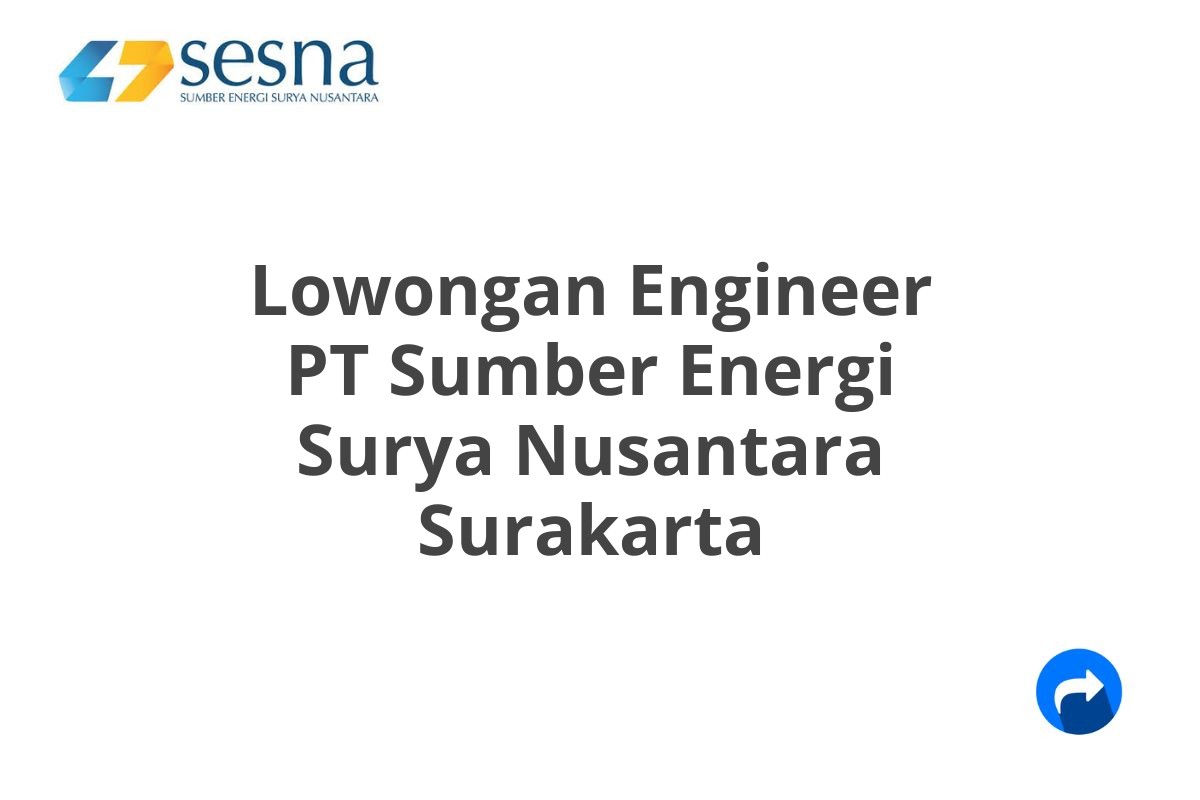 sesna
SUMBER ENERGI SURYA NUSANTARA

Lowongan Engineer PT Sumber Energi Surya Nusantara Surakarta